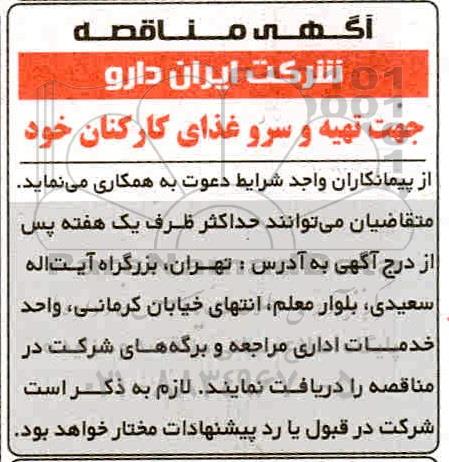 آگهی مناقصه

شرکت ایران دارو

جهت تهیه و سرو غذای کارکنان خود

از پیمانکاران واجد شرایط دعوت به همکاری می‌نماید.

متقاضیان می‌توانند حداکثر ظرف یک هفته پس از درج آگهی به آدرس : تهران، بزرگراه آیت‌اله سعیدی، بلوار معلم، انتهای خیابان کرمانی، واحد خدمات اداری مراجعه و برگه‌های شرکت در مناقصه را دریافت نمایند. لازم به ذکر است شرکت در قبول یا رد پیشنهادات مختار خواهد بود.